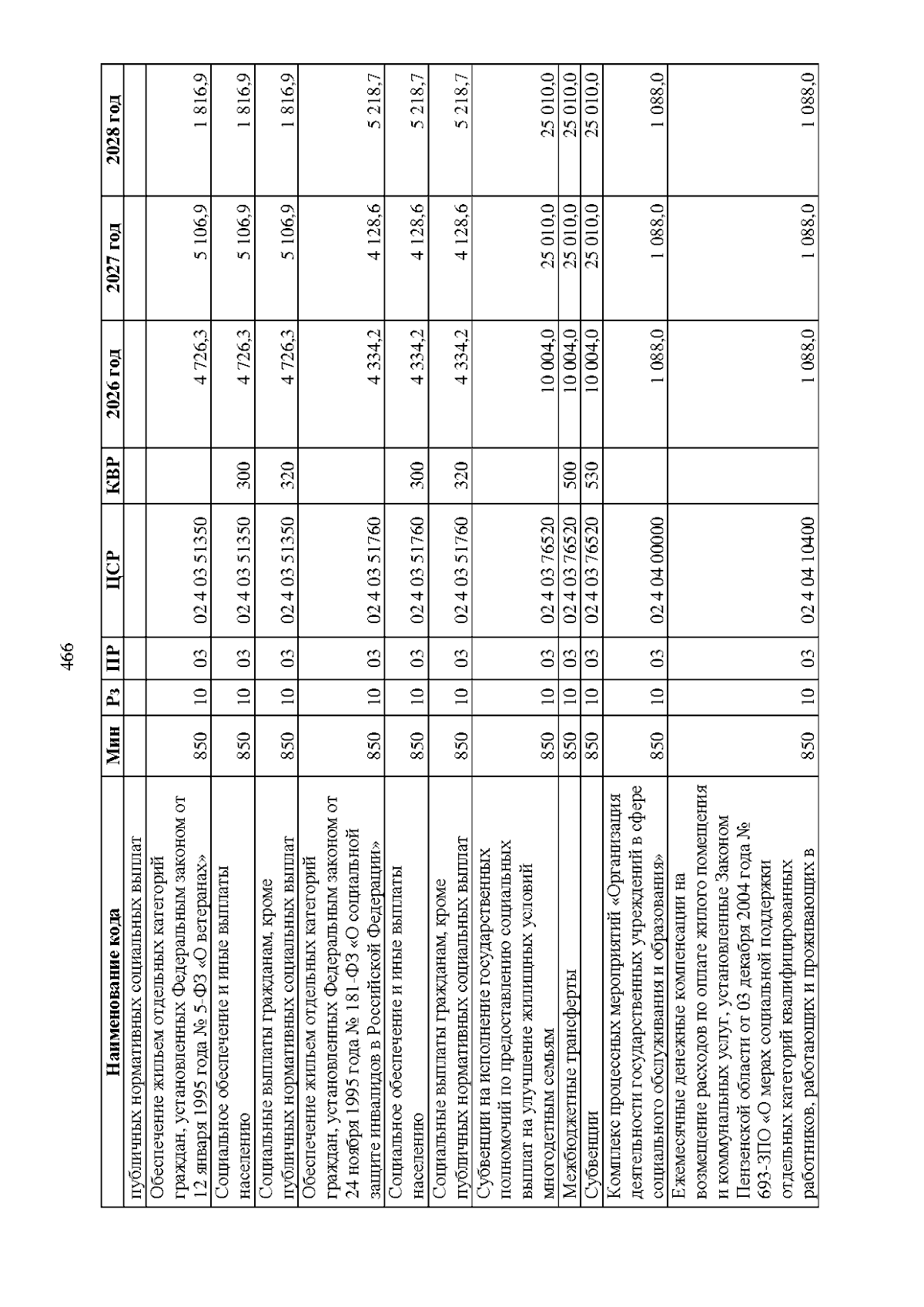 466

| Наименование кода | Мин | Рз | ПР | ЦСР | КВР | 2026 год | 2027 год | 2028 год |
|---|---|---|---|---|---|---|---|---|
| публичных нормативных социальных выплат | | | | | | | | |
| Обеспечение жильем отдельных категорий граждан, установленных Федеральным законом от 12 января 1995 года № 5-ФЗ «О ветеранах» | 850 | 10 | 03 | 02 4 03 51350 | | 4 726,3 | 5 106,9 | 1 816,9 |
| Социальное обеспечение и иные выплаты населению | 850 | 10 | 03 | 02 4 03 51350 | 300 | 4 726,3 | 5 106,9 | 1 816,9 |
| Социальные выплаты гражданам, кроме публичных нормативных социальных выплат | 850 | 10 | 03 | 02 4 03 51350 | 320 | 4 726,3 | 5 106,9 | 1 816,9 |
| Обеспечение жильем отдельных категорий граждан, установленных Федеральным законом от 24 ноября 1995 года № 181-ФЗ «О социальной защите инвалидов в Российской Федерации» | 850 | 10 | 03 | 02 4 03 51760 | | 4 334,2 | 4 128,6 | 5 218,7 |
| Социальное обеспечение и иные выплаты населению | 850 | 10 | 03 | 02 4 03 51760 | 300 | 4 334,2 | 4 128,6 | 5 218,7 |
| Социальные выплаты гражданам, кроме публичных нормативных социальных выплат | 850 | 10 | 03 | 02 4 03 51760 | 320 | 4 334,2 | 4 128,6 | 5 218,7 |
| Субвенции на исполнение государственных полномочий по предоставлению социальных выплат на улучшение жилищных условий многодетным семьям | 850 | 10 | 03 | 02 4 03 76520 | | 10 004,0 | 25 010,0 | 25 010,0 |
| Межбюджетные трансферты | 850 | 10 | 03 | 02 4 03 76520 | 500 | 10 004,0 | 25 010,0 | 25 010,0 |
| Субвенции | 850 | 10 | 03 | 02 4 03 76520 | 530 | 10 004,0 | 25 010,0 | 25 010,0 |
| Комплекс процессных мероприятий «Организация деятельности государственных учреждений в сфере социального обслуживания и образования» | 850 | 10 | 03 | 02 4 04 00000 | | 1 088,0 | 1 088,0 | 1 088,0 |
| Ежемесячные денежные компенсации на возмещение расходов по оплате жилого помещения и коммунальных услуг, установленные Законом Пензенской области от 03 декабря 2004 года № 693-ЗПО «О мерах социальной поддержки отдельных категорий квалифицированных работников, работающих и проживающих в | 850 | 10 | 03 | 02 4 04 10400 | | 1 088,0 | 1 088,0 | 1 088,0 |